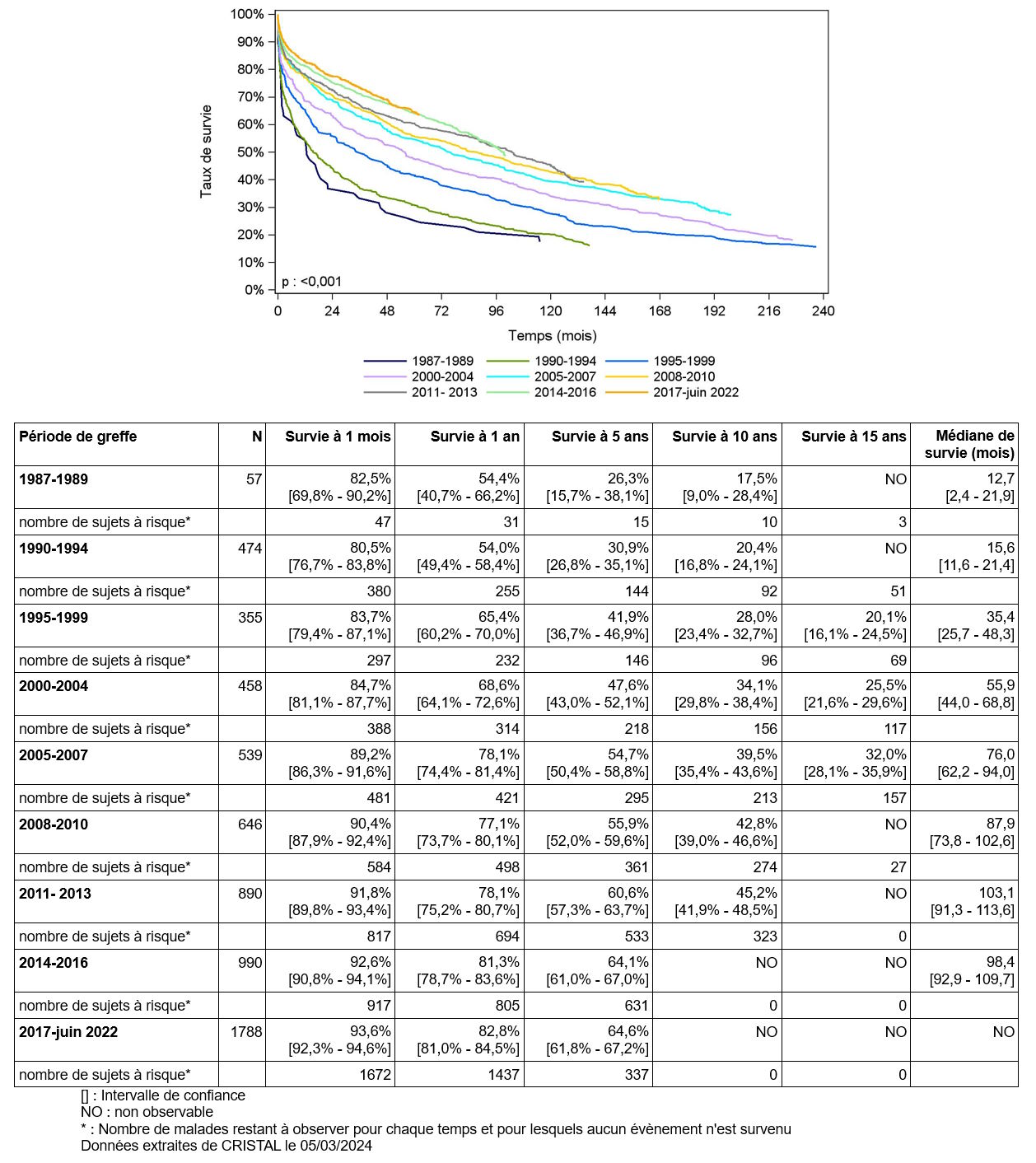 100%
90%
80%
70%
60%
50%
40%
30%
20%
10%
0%

Taux de survie

p : <0,001

0 24 48 72 96 120 144 168 192 216 240

Temps (mois)

1987-1989
1990-1994
1995-1999
2000-2004
2005-2007
2008-2010
2011- 2013
2014-2016
2017-juin 2022

| Période de greffe | N | Survie à 1 mois | Survie à 1 an | Survie à 5 ans | Survie à 10 ans | Survie à 15 ans | Médiane de survie (mois) |
|---|---|---|---|---|---|---|---|
| 1987-1989 | 57 | 82,5% [69,8% - 90,2%] | 54,4% [40,7% - 66,2%] | 26,3% [15,7% - 38,1%] | 17,5% [9,0% - 28,4%] | NO | 12,7 [2,4 - 21,9] |
| nombre de sujets à risque* | | 47 | 31 | 15 | 10 | 3 | |
| 1990-1994 | 474 | 80,5% [76,7% - 83,8%] | 54,0% [49,4% - 58,4%] | 30,9% [26,8% - 35,1%] | 20,4% [16,8% - 24,1%] | NO | 15,6 [11,6 - 21,4] |
| nombre de sujets à risque* | | 380 | 255 | 144 | 92 | 51 | |
| 1995-1999 | 355 | 83,7% [79,4% - 87,1%] | 65,4% [60,2% - 70,0%] | 41,9% [36,7% - 46,9%] | 28,0% [23,4% - 32,7%] | 20,1% [16,1% - 24,5%] | 35,4 [25,7 - 48,3] |
| nombre de sujets à risque* | | 297 | 232 | 146 | 96 | 69 | |
| 2000-2004 | 458 | 84,7% [81,1% - 87,7%] | 68,6% [64,1% - 72,6%] | 47,6% [43,0% - 52,1%] | 34,1% [29,8% - 38,4%] | 25,5% [21,6% - 29,6%] | 55,9 [44,0 - 68,8] |
| nombre de sujets à risque* | | 388 | 314 | 218 | 156 | 117 | |
| 2005-2007 | 539 | 89,2% [86,3% - 91,6%] | 78,1% [74,4% - 81,4%] | 54,7% [50,4% - 58,8%] | 39,5% [35,4% - 43,6%] | 32,0% [28,1% - 35,9%] | 76,0 [62,2 - 94,0] |
| nombre de sujets à risque* | | 481 | 421 | 295 | 213 | 157 | |
| 2008-2010 | 646 | 90,4% [87,9% - 92,4%] | 77,1% [73,7% - 80,1%] | 55,9% [52,0% - 59,6%] | 42,8% [39,0% - 46,6%] | NO | 87,9 [73,8 - 102,6] |
| nombre de sujets à risque* | | 584 | 498 | 361 | 274 | 27 | |
| 2011- 2013 | 890 | 91,8% [89,8% - 93,4%] | 78,1% [75,2% - 80,7%] | 60,6% [57,3% - 63,7%] | 45,2% [41,9% - 48,5%] | NO | 103,1 [91,3 - 113,6] |
| nombre de sujets à risque* | | 817 | 694 | 533 | 323 | 0 | |
| 2014-2016 | 990 | 92,6% [90,8% - 94,1%] | 81,3% [78,7% - 83,6%] | 64,1% [61,0% - 67,0%] | NO | NO | 98,4 [92,9 - 109,7] |
| nombre de sujets à risque* | | 917 | 805 | 631 | 0 | 0 | |
| 2017-juin 2022 | 1788 | 93,6% [92,3% - 94,6%] | 82,8% [81,0% - 84,5%] | 64,6% [61,8% - 67,2%] | NO | NO | NO |
| nombre de sujets à risque* | | 1672 | 1437 | 337 | 0 | 0 | |

[] : Intervalle de confiance
NO : non observable
* : Nombre de malades restant à observer pour chaque temps et pour lesquels aucun évènement n'est survenu
Données extraites de CRISTAL le 05/03/2024